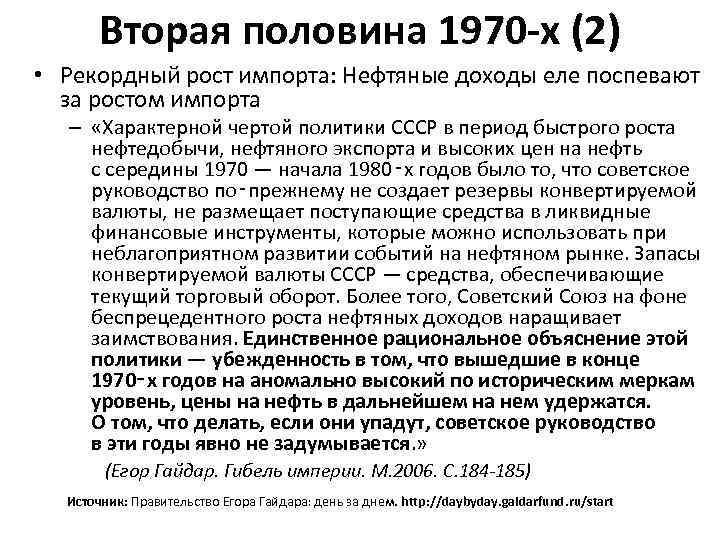 Вторая половина 1970-х (2)

• Рекордный рост импорта: Нефтяные доходы еле поспевают за ростом импорта

– «Характерной чертой политики СССР в период быстрого роста нефтедобычи, нефтяного экспорта и высоких цен на нефть с середины 1970 — начала 1980‑х годов было то, что советское руководство по‑прежнему не создает резервы конвертируемой валюты, не размещает поступающие средства в ликвидные финансовые инструменты, которые можно использовать при неблагоприятном развитии событий на нефтяном рынке. Запасы конвертируемой валюты СССР — средства, обеспечивающие текущий торговый оборот. Более того, Советский Союз на фоне беспрецедентного роста нефтяных доходов наращивает заимствования. Единственное рациональное объяснение этой политики — убежденность в том, что вышедшие в конце 1970‑х годов на аномально высокий по историческим меркам уровень, цены на нефть в дальнейшем на нем удержатся. О том, что делать, если они упадут, советское руководство в эти годы явно не задумывается.»

(Егор Гайдар. Гибель империи. М.2006. С.184-185)

Источник: Правительство Егора Гайдара: день за днем. http://daybyday.gaidarfund.ru/start